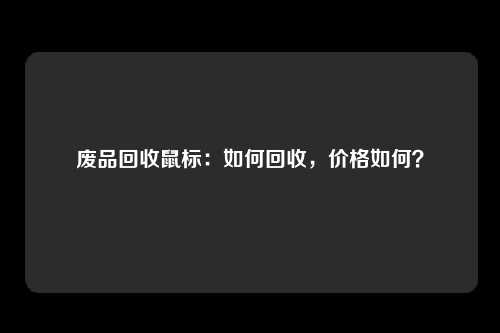 废品回收鼠标：如何回收，价格如何？